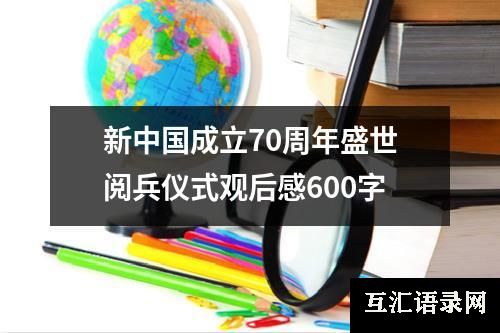 新中国成立70周年盛世阅兵仪式观后感600字

互汇语录网